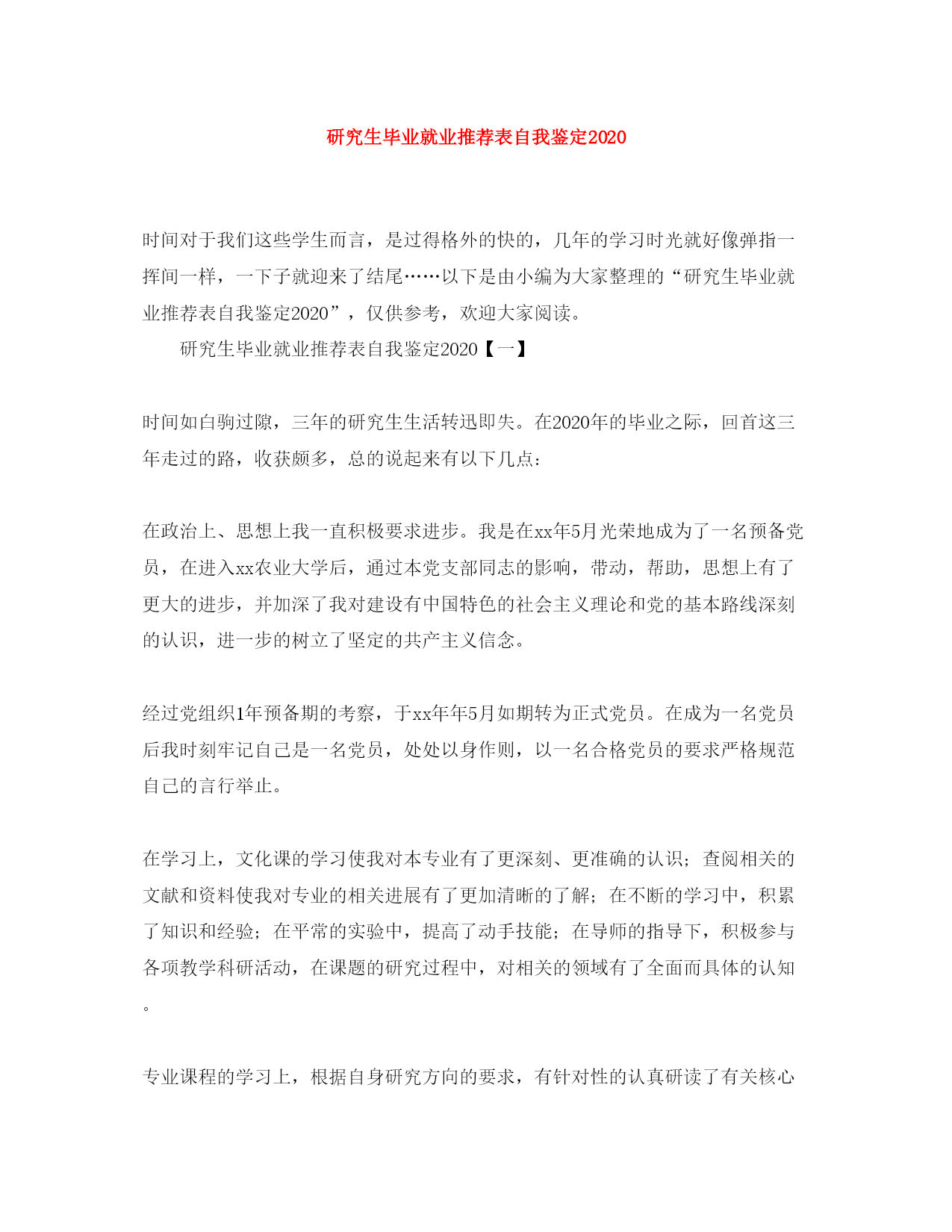 研究生毕业就业推荐表自我鉴定2020

时间对于我们这些学生而言，是过得格外的快的，几年的学习时光就好像弹指一挥间一样，一下子就迎来了结尾……以下是由小编为大家整理的“研究生毕业就业推荐表自我鉴定2020”，仅供参考，欢迎大家阅读。

研究生毕业就业推荐表自我鉴定2020【一】

时间如白驹过隙，三年的研究生生活转迅即失。在2020年的毕业之际，回首这三年走过的路，收获颇多，总的说起来有以下几点：

在政治上、思想上我一直积极要求进步。我是在xx年5月光荣地成为了一名预备党员，在进入xx农业大学后，通过本党支部同志的影响，带动，帮助，思想上有了更大的进步，并加深了我对建设有中国特色的社会主义理论和党的基本路线深刻的认识，进一步的树立了坚定的共产主义信念。

经过党组织1年预备期的考察，于xx年年5月如期转为正式党员。在成为一名党员后我时刻牢记自己是一名党员，处处以身作则，以一名合格党员的要求严格规范自己的言行举止。

在学习上，文化课的学习使我对本专业有了更深刻、更准确的认识；查阅相关的文献和资料使我对专业的相关进展有了更加清晰的了解；在不断的学习中，积累了知识和经验；在平常的实验中，提高了动手技能；在导师的指导下，积极参与各项教学科研活动，在课题的研究过程中，对相关的领域有了全面而具体的认知。

专业课程的学习上，根据自身研究方向的要求，有针对性的认真研读了有关核心